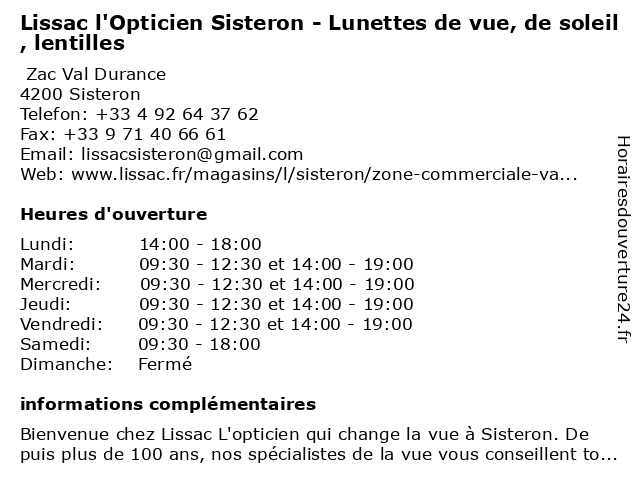 Lissac l'Opticien Sisteron - Lunettes de vue, de soleil , lentilles

Zac Val Durance
4200 Sisteron
Telefon: +33 4 92 64 37 62
Fax: +33 9 71 40 66 61
Email: lissacsisteron@gmail.com
Web: www.lissac.fr/magasins/l/sisteron/zone-commerciale-va...

Heures d'ouverture

| | |
|---|---|
| Lundi: | 14:00 - 18:00 |
| Mardi: | 09:30 - 12:30 et 14:00 - 19:00 |
| Mercredi: | 09:30 - 12:30 et 14:00 - 19:00 |
| Jeudi: | 09:30 - 12:30 et 14:00 - 19:00 |
| Vendredi: | 09:30 - 12:30 et 14:00 - 19:00 |
| Samedi: | 09:30 - 18:00 |
| Dimanche: | Fermé |

informations complémentaires

Bienvenue chez Lissac L'opticien qui change la vue à Sisteron. De puis plus de 100 ans, nos spécialistes de la vue vous conseillent to...

Horairesdouverture24.fr